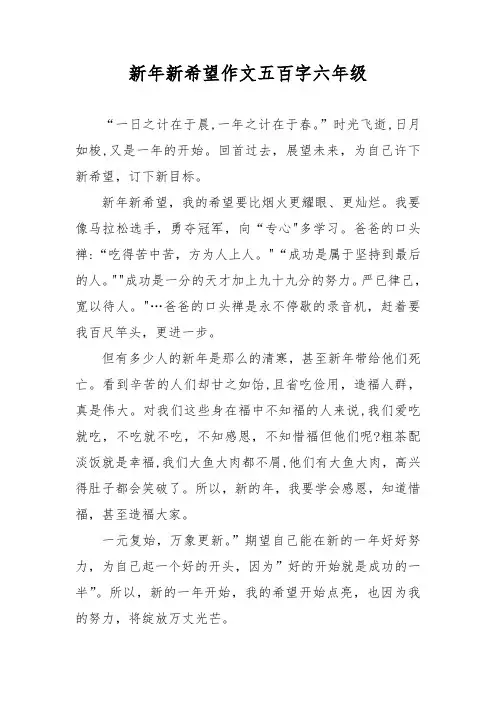 新年新希望作文五百字六年级

“一日之计在于晨,一年之计在于春。”时光飞逝,日月如梭,又是一年的开始。回首过去，展望未来，为自己许下新希望，订下新目标。

新年新希望，我的希望要比烟火更耀眼、更灿烂。我要像马拉松选手，勇夺冠军，向“专心"多学习。爸爸的口头禅:“吃得苦中苦，方为人上人。"“成功是属于坚持到最后的人。""成功是一分的天才加上九十九分的努力。严已律己，宽以待人。"…爸爸的口头禅是永不停歇的录音机，赶着要我百尺竿头，更进一步。

但有多少人的新年是那么的清寒，甚至新年带给他们死亡。看到辛苦的人们却甘之如饴,且省吃俭用,造福人群，真是伟大。对我们这些身在福中不知福的人来说,我们爱吃就吃，不吃就不吃，不知感恩，不知惜福但他们呢?粗茶配淡饭就是幸福,我们大鱼大肉都不屑,他们有大鱼大肉，高兴得肚子都会笑破了。所以，新的年，我要学会感恩，知道惜福，甚至造福大家。

一元复始，万象更新。”期望自己能在新的一年好好努力，为自己起一个好的开头，因为”好的开始就是成功的一半”。所以，新的一年开始，我的希望开始点亮，也因为我的努力，将绽放万丈光芒。